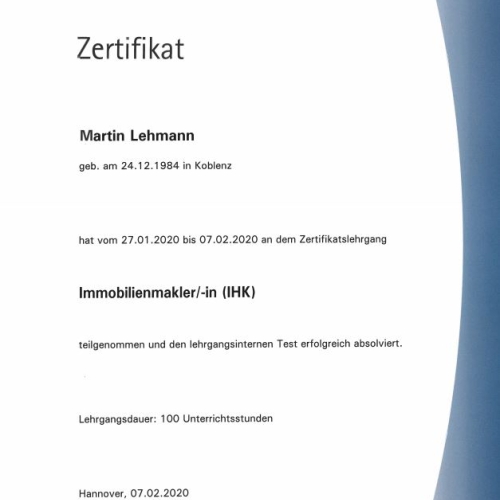 Zertifikat

Martin Lehmann

geb. am 24.12.1984 in Koblenz

hat vom 27.01.2020 bis 07.02.2020 an dem Zertifikatslehrgang

Immobilienmakler/-in (IHK)

teilgenommen und den lehrgangsinternen Test erfolgreich absolviert.

Lehrgangsdauer: 100 Unterrichtsstunden

Hannover, 07.02.2020